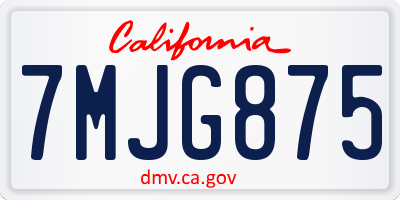 California

7MJG875

dmv.ca.gov